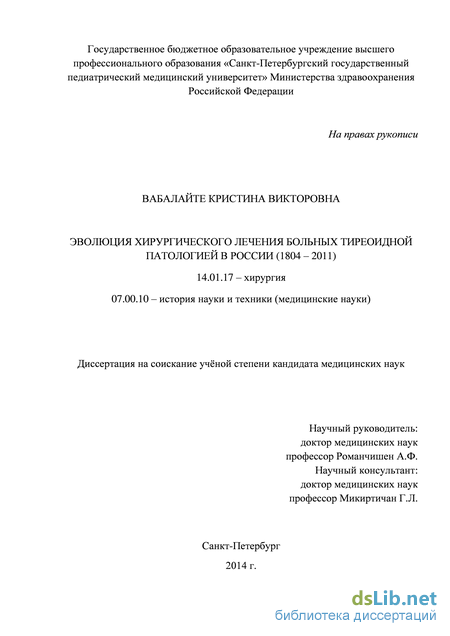 Государственное бюджетное образовательное учреждение высшего профессионального образования «Санкт-Петербургский государственный педиатрический медицинский университет» Министерства здравоохранения Российской Федерации

На правах рукописи

ВАБАЛАЙТЕ КРИСТИНА ВИКТОРОВНА

ЭВОЛЮЦИЯ ХИРУРГИЧЕСКОГО ЛЕЧЕНИЯ БОЛЬНЫХ ТИРЕОИДНОЙ ПАТОЛОГИЕЙ В РОССИИ (1804 – 2011)

14.01.17 – хирургия

07.00.10 – история науки и техники (медицинские науки)

Диссертация на соискание учёной степени кандидата медицинских наук

Научный руководитель:
доктор медицинских наук
профессор Романчишен А.Ф.
Научный консультант:
доктор медицинских наук
профессор Микиртичан Г.Л.

Санкт-Петербург
2014 г.

dsLib.net
библиотека диссертаций